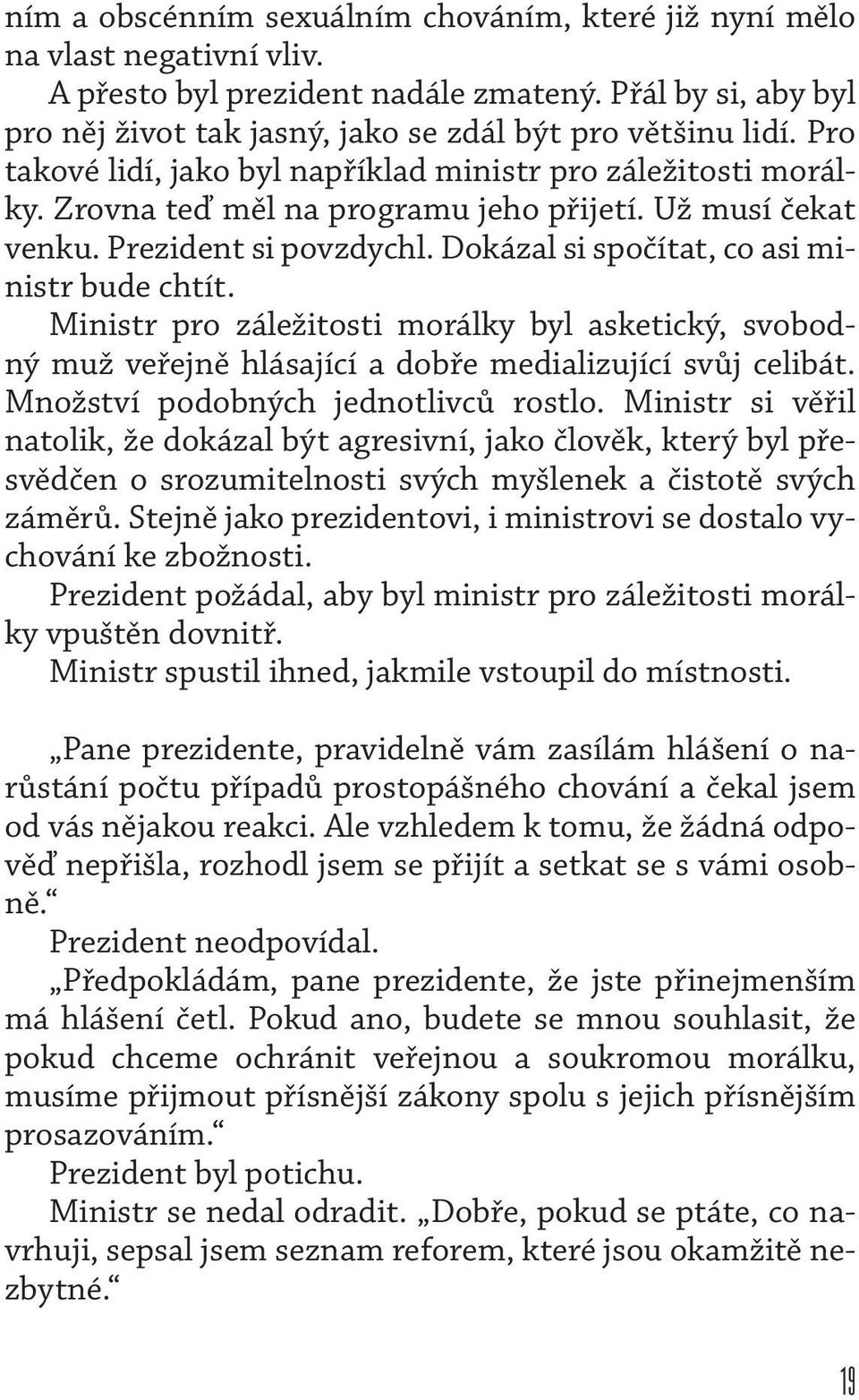 ním a obscénním sexuálním chováním, které již nyní mělo na vlast negativní vliv.

A přesto byl prezident nadále zmatený. Přál by si, aby byl pro něj život tak jasný, jako se zdál být pro většinu lidí. Pro takové lidí, jako byl například ministr pro záležitosti morálky. Zrovna teď měl na programu jeho přijetí. Už musí čekat venku. Prezident si povzdychl. Dokázal si spočítat, co asi ministr bude chtít.

Ministr pro záležitosti morálky byl asketický, svobodný muž veřejně hlásající a dobře medializující svůj celibát. Množství podobných jednotlivců rostlo. Ministr si věřil natolik, že dokázal být agresivní, jako člověk, který byl přesvědčen o srozumitelnosti svých myšlenek a čistotě svých záměrů. Stejně jako prezidentovi, i ministrovi se dostalo vychování ke zbožnosti.

Prezident požádal, aby byl ministr pro záležitosti morálky vpuštěn dovnitř.

Ministr spustil ihned, jakmile vstoupil do místnosti.

„Pane prezidente, pravidelně vám zasílám hlášení o narůstání počtu případů prostopášného chování a čekal jsem od vás nějakou reakci. Ale vzhledem k tomu, že žádná odpověď nepřišla, rozhodl jsem se přijít a setkat se s vámi osobně.“

Prezident neodpovídal.

„Předpokládám, pane prezidente, že jste přinejmenším má hlášení četl. Pokud ano, budete se mnou souhlasit, že pokud chceme ochránit veřejnou a soukromou morálku, musíme přijmout přísnější zákony spolu s jejich přísnějším prosazováním.“

Prezident byl potichu.

Ministr se nedal odradit. „Dobře, pokud se ptáte, co navrhuji, sepsal jsem seznam reforem, které jsou okamžitě nezbytné.“

19